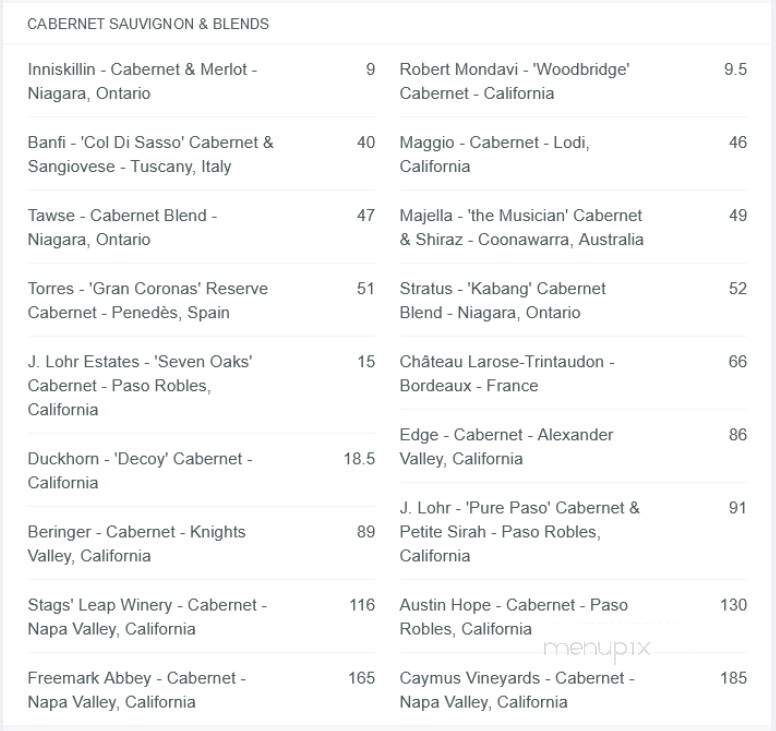 CABERNET SAUVIGNON & BLENDS

Inniskillin - Cabernet & Merlot - Niagara, Ontario 9

Banfi - 'Col Di Sasso' Cabernet & Sangiovese - Tuscany, Italy 40

Tawse - Cabernet Blend - Niagara, Ontario 47

Torres - 'Gran Coronas' Reserve Cabernet - Penedès, Spain 51

J. Lohr Estates - 'Seven Oaks' Cabernet - Paso Robles, California 15

Duckhorn - 'Decoy' Cabernet - California 18.5

Beringer - Cabernet - Knights Valley, California 89

Stags' Leap Winery - Cabernet - Napa Valley, California 116

Freemark Abbey - Cabernet - Napa Valley, California 165

Robert Mondavi - 'Woodbridge' Cabernet - California 9.5

Maggio - Cabernet - Lodi, California 46

Majella - 'the Musician' Cabernet & Shiraz - Coonawarra, Australia 49

Stratus - 'Kabang' Cabernet Blend - Niagara, Ontario 52

Château Larose-Trintaudon - Bordeaux - France 66

Edge - Cabernet - Alexander Valley, California 86

J. Lohr - 'Pure Paso' Cabernet & Petite Sirah - Paso Robles, California 91

Austin Hope - Cabernet - Paso Robles, California 130

Caymus Vineyards - Cabernet - Napa Valley, California 185

menupix